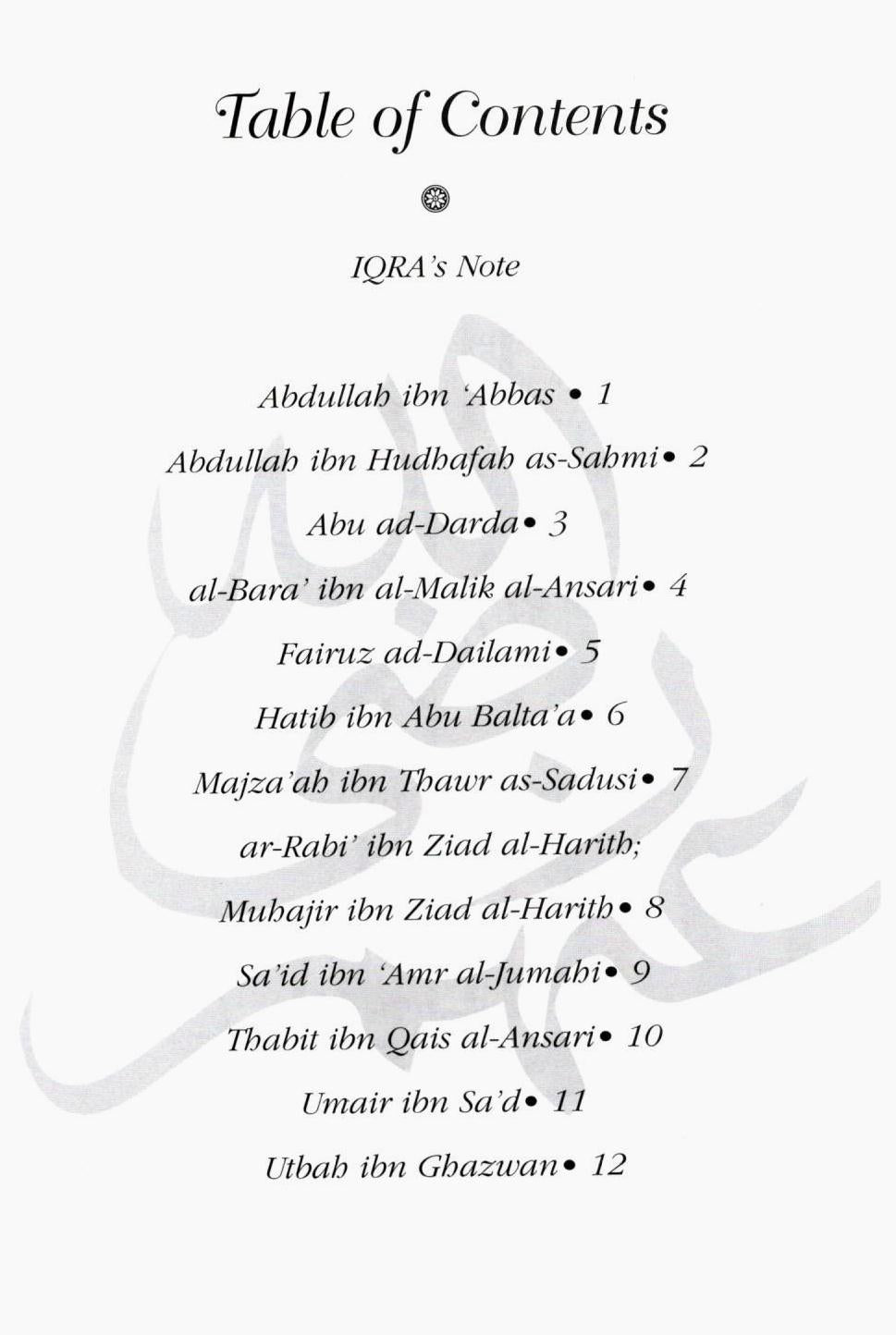 Table of Contents

IQRA's Note

Abdullah ibn 'Abbas • 1

Abdullah ibn Hudhafah as-Sahmi• 2

Abu ad-Darda• 3

al-Bara' ibn al-Malik al-Ansari• 4

Fairuz ad-Dailami• 5

Hatib ibn Abu Balta'a• 6

Majza'ah ibn Thawr as-Sadusi• 7

ar-Rabi' ibn Ziad al-Harith;

Muhajir ibn Ziad al-Harith• 8

Sa'id ibn 'Amr al-Jumahi• 9

Thabit ibn Qais al-Ansari• 10

Umair ibn Sa'd• 11

Utbah ibn Ghazwan• 12